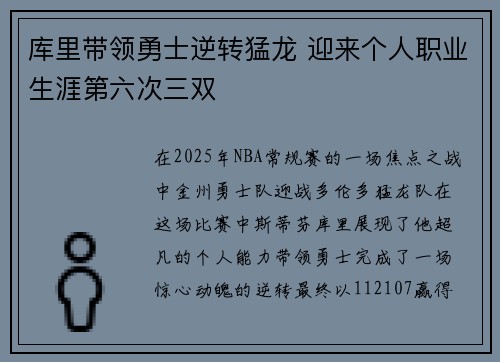 库里带领勇士逆转猛龙 迎来个人职业生涯第六次三双

在2025年NBA常规赛的一场焦点之战中金州勇士队迎战多伦多猛龙队在这场比赛中斯蒂芬库里展现了他超凡的个人能力带领勇士完成了一场惊心动魄的逆转最终以112107赢得